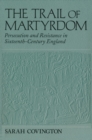 THE TRAIL OF MARTYRDOM

Persecution and Resistance in Sixteenth-Century England

SARAH COVINGTON